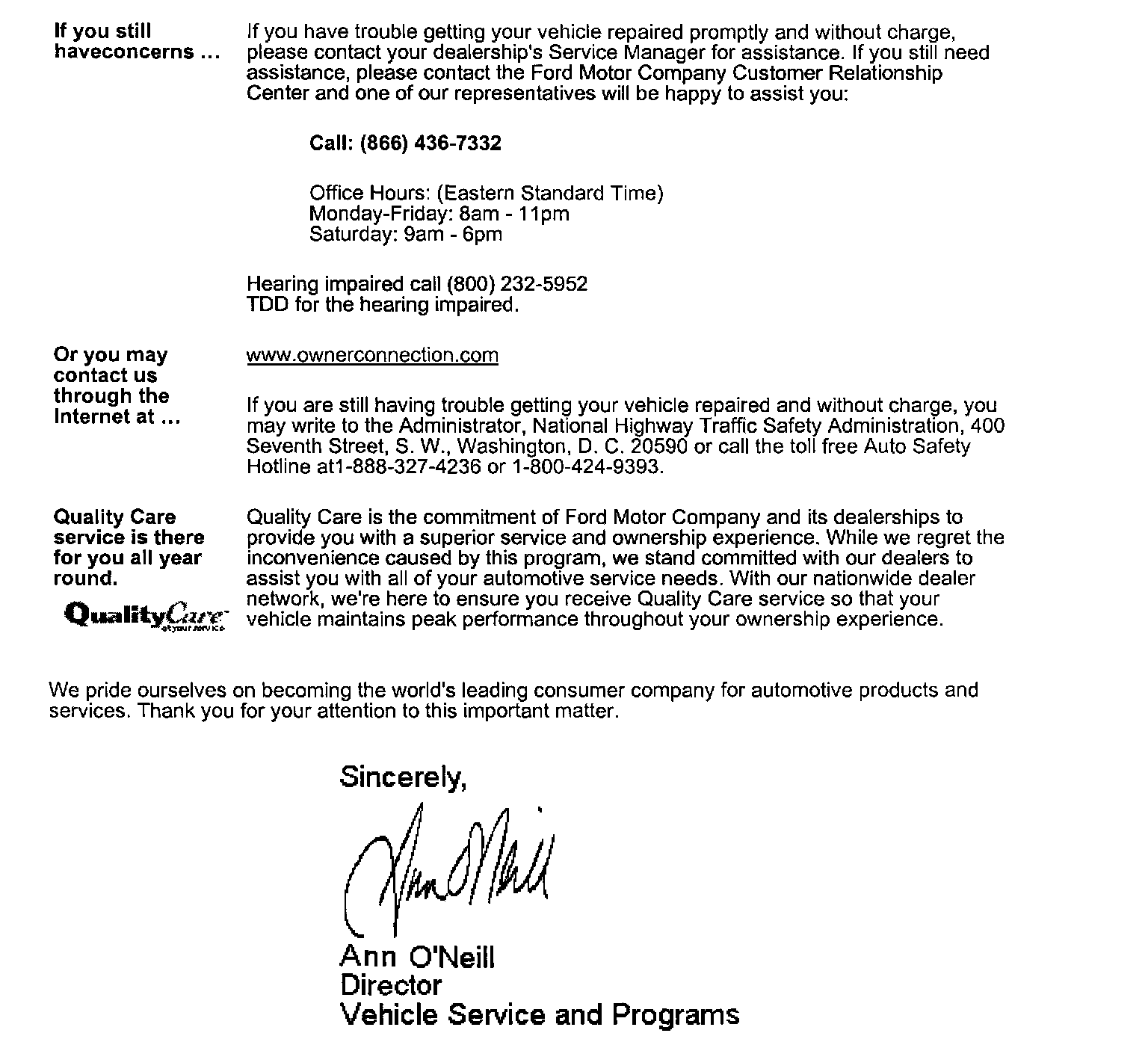 If you still haveconcerns ...

If you have trouble getting your vehicle repaired promptly and without charge, please contact your dealership's Service Manager for assistance. If you still need assistance, please contact the Ford Motor Company Customer Relationship Center and one of our representatives will be happy to assist you:

Call: (866) 436-7332

Office Hours: (Eastern Standard Time)
Monday-Friday: 8am - 11pm
Saturday: 9am - 6pm

Hearing impaired call (800) 232-5952
TDD for the hearing impaired.

Or you may contact us through the Internet at ...

www.ownerconnection.com

If you are still having trouble getting your vehicle repaired and without charge, you may write to the Administrator, National Highway Traffic Safety Administration, 400 Seventh Street, S. W., Washington, D. C. 20590 or call the toll free Auto Safety Hotline at1-888-327-4236 or 1-800-424-9393.

Quality Care service is there for you all year round.

QualityCare
at your service

Quality Care is the commitment of Ford Motor Company and its dealerships to provide you with a superior service and ownership experience. While we regret the inconvenience caused by this program, we stand committed with our dealers to assist you with all of your automotive service needs. With our nationwide dealer network, we're here to ensure you receive Quality Care service so that your vehicle maintains peak performance throughout your ownership experience.

We pride ourselves on becoming the world's leading consumer company for automotive products and services. Thank you for your attention to this important matter.

Sincerely,

Ann O'Neill

Ann O'Neill
Director
Vehicle Service and Programs